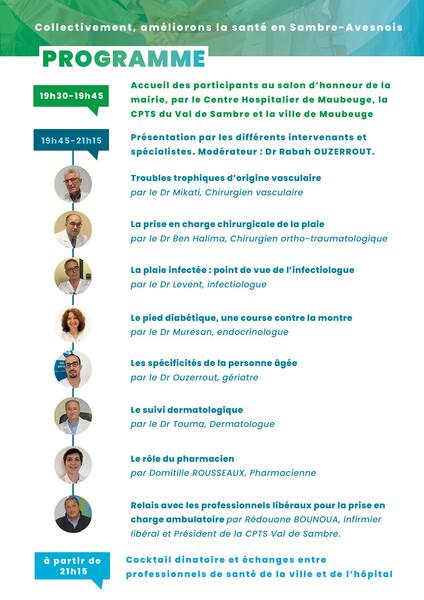 Collectivement, améliorons la santé en Sambre-Avesnois

PROGRAMME

19h30-19h45

Accueil des participants au salon d'honneur de la mairie, par le Centre Hospitalier de Maubeuge, la CPTS du Val de Sambre et la ville de Maubeuge

19h45-21h15

Présentation par les différents intervenants et spécialistes. Modérateur : Dr Rabah OUZERROUT.

Troubles trophiques d'origine vasculaire
par le Dr Mikati, Chirurgien vasculaire

La prise en charge chirurgicale de la plaie
par le Dr Ben Halima, Chirurgien ortho-traumatologique

La plaie infectée : point de vue de l'infectiologue
par le Dr Levent, infectiologue

Le pied diabétique, une course contre la montre
par le Dr Muresan, endocrinologue

Les spécificités de la personne âgée
par le Dr Ouzerrout, gériatre

Le suivi dermatologique
par le Dr Touma, Dermatologue

Le rôle du pharmacien
par Domitille ROUSSEAUX, Pharmacienne

Relais avec les professionnels libéraux pour la prise en charge ambulatoire par Rédouane BOUNOUA, infirmier libéral et Président de la CPTS Val de Sambre.

à partir de 21h15

Cocktail dinatoire et échanges entre professionnels de santé de la ville et de l'hôpital